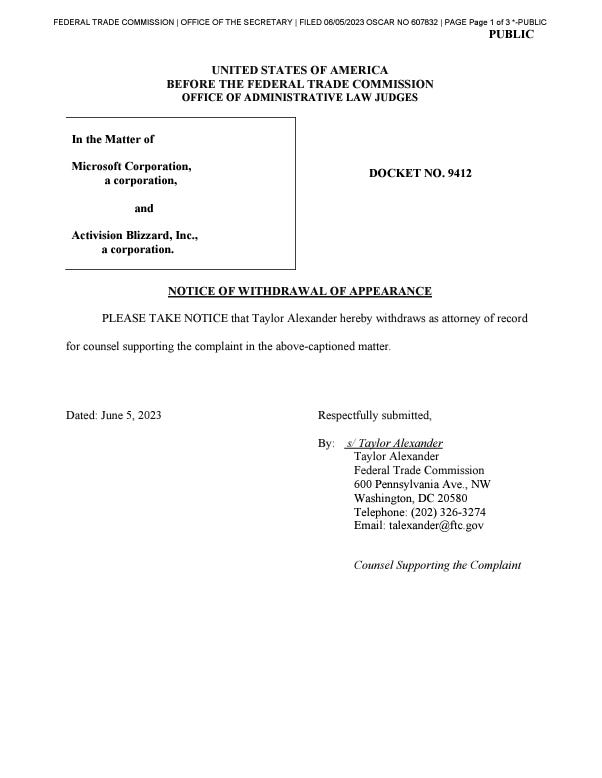 FEDERAL TRADE COMMISSION | OFFICE OF THE SECRETARY | FILED 06/05/2023 OSCAR NO 607832 | PAGE Page 1 of 3 *-PUBLIC
PUBLIC

UNITED STATES OF AMERICA
BEFORE THE FEDERAL TRADE COMMISSION
OFFICE OF ADMINISTRATIVE LAW JUDGES

In the Matter of

Microsoft Corporation,
a corporation,

and

Activision Blizzard, Inc.,
a corporation.

DOCKET NO. 9412

NOTICE OF WITHDRAWAL OF APPEARANCE

PLEASE TAKE NOTICE that Taylor Alexander hereby withdraws as attorney of record for counsel supporting the complaint in the above-captioned matter.

Dated: June 5, 2023

Respectfully submitted,

By: s/ Taylor Alexander
Taylor Alexander
Federal Trade Commission
600 Pennsylvania Ave., NW
Washington, DC 20580
Telephone: (202) 326-3274
Email: talexander@ftc.gov

Counsel Supporting the Complaint